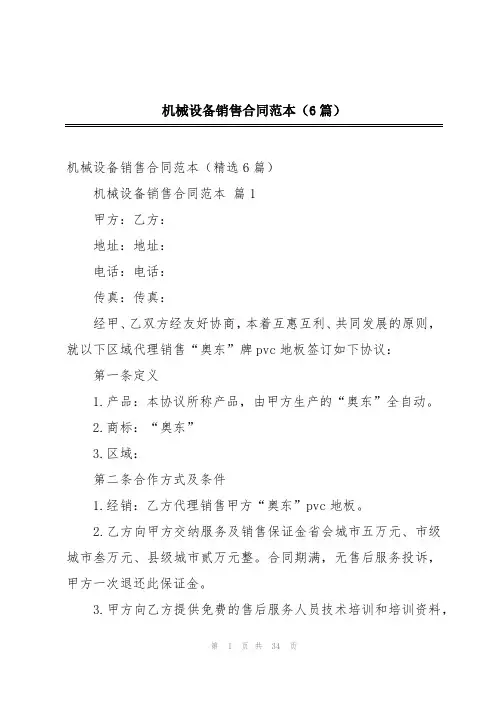 机械设备销售合同范本（6篇）

机械设备销售合同范本（精选6篇）

机械设备销售合同范本 篇1

甲方：乙方：

地址：地址：

电话：电话：

传真：传真：

经甲、乙双方经友好协商，本着互惠互利、共同发展的原则，就以下区域代理销售“奥东”牌pvc地板签订如下协议：

第一条定义

1.产品：本协议所称产品，由甲方生产的“奥东”全自动。

2.商标：“奥东”

3.区域：

第二条合作方式及条件

1.经销：乙方代理销售甲方“奥东”pvc地板。

2.乙方向甲方交纳服务及销售保证金省会城市五万元、市级城市叁万元、县级城市贰万元整。合同期满，无售后服务投诉，甲方一次退还此保证金。

3.甲方向乙方提供免费的售后服务人员技术培训和培训资料，

第 1 页 共 34 页